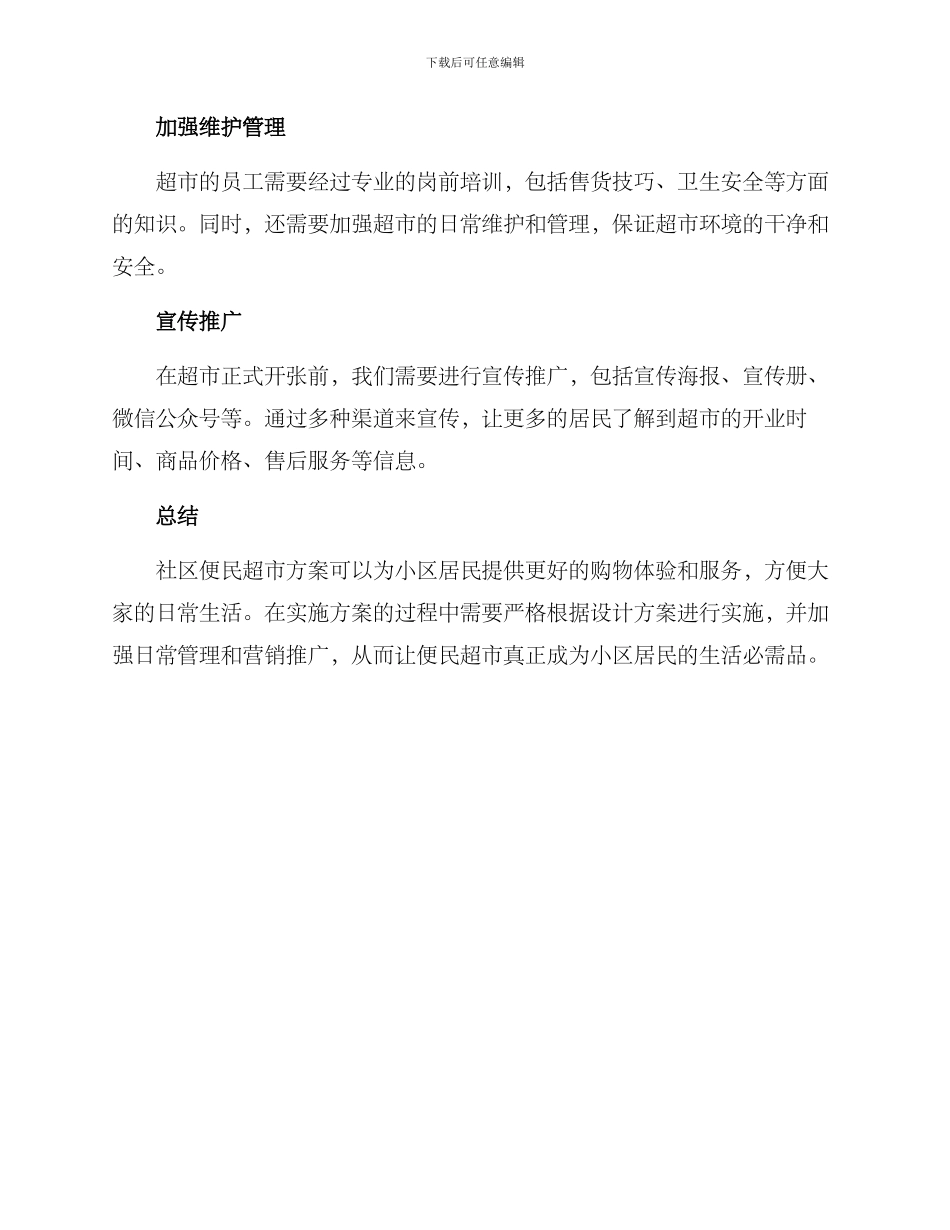 下载后可任意编辑

加强维护管理

超市的员工需要经过专业的岗前培训，包括售货技巧、卫生安全等方面的知识。同时，还需要加强超市的日常维护和管理，保证超市环境的干净和安全。

宣传推广

在超市正式开张前，我们需要进行宣传推广，包括宣传海报、宣传册、微信公众号等。通过多种渠道来宣传，让更多的居民了解到超市的开业时间、商品价格、售后服务等信息。

总结

社区便民超市方案可以为小区居民提供更好的购物体验和服务，方便大家的日常生活。在实施方案的过程中需要严格根据设计方案进行实施，并加强日常管理和营销推广，从而让便民超市真正成为小区居民的生活必需品。